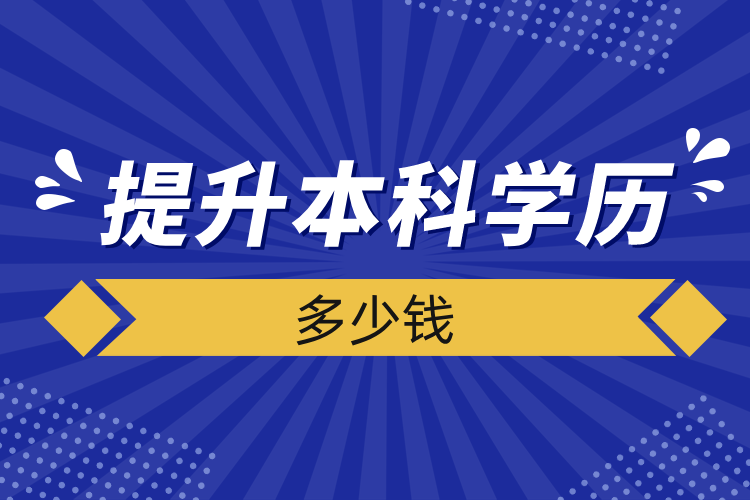 提升本科学历

多少钱